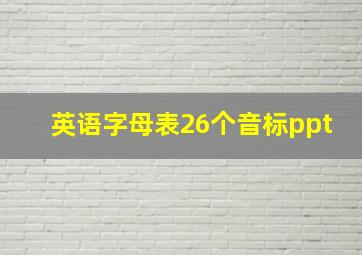 英语字母表26个音标ppt